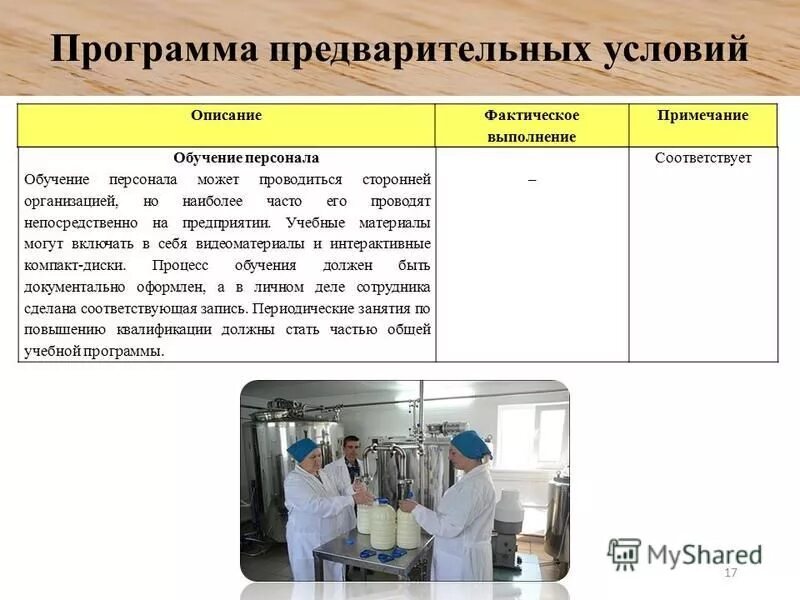 Программа предварительных условий

| Описание | Фактическое выполнение | Примечание |
|---|---|---|
| **Обучение персонала** Обучение персонала может проводиться сторонней организацией, но наиболее часто его проводят непосредственно на предприятии. Учебные материалы могут включать в себя видеоматериалы и интерактивные компакт-диски. Процесс обучения должен быть документально оформлен, а в личном деле сотрудника сделана соответствующая запись. Периодические занятия по повышению квалификации должны стать частью общей учебной программы. | – | Соответствует |

MyShared

17